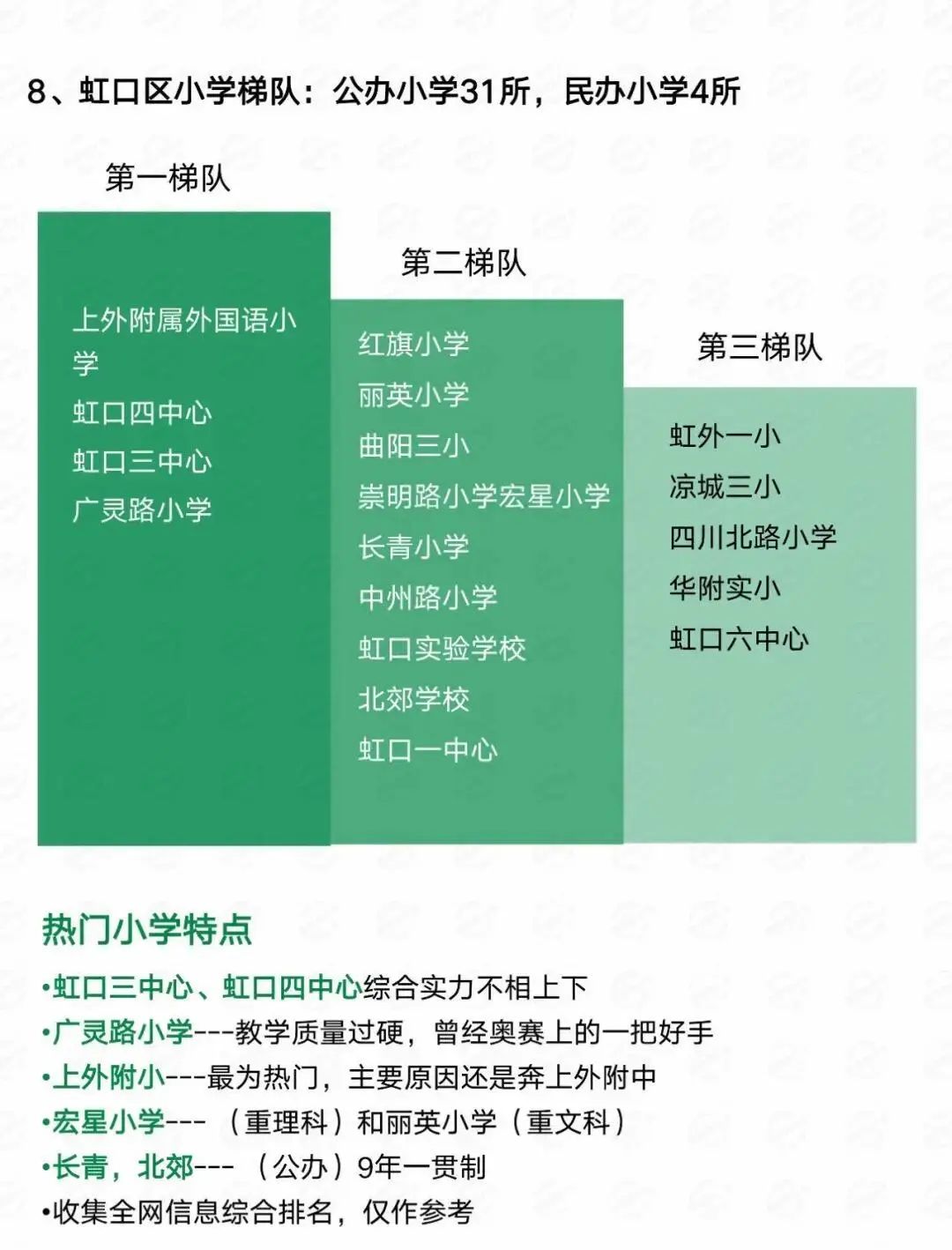 8、虹口区小学梯队：公办小学31所，民办小学4所

第一梯队

上外附属外国语小学
虹口四中心
虹口三中心
广灵路小学

第二梯队

红旗小学
丽英小学
曲阳三小
崇明路小学宏星小学
长青小学
中州路小学
虹口实验学校
北郊学校
虹口一中心

第三梯队

虹外一小
凉城三小
四川北路小学
华附实小
虹口六中心

热门小学特点

•虹口三中心、虹口四中心综合实力不相上下
•广灵路小学---教学质量过硬，曾经奥赛上的一把好手
•上外附小---最为热门，主要原因还是奔上外附中
•宏星小学---（重理科）和丽英小学（重文科）
•长青，北郊---（公办）9年一贯制
•收集全网信息综合排名，仅作参考